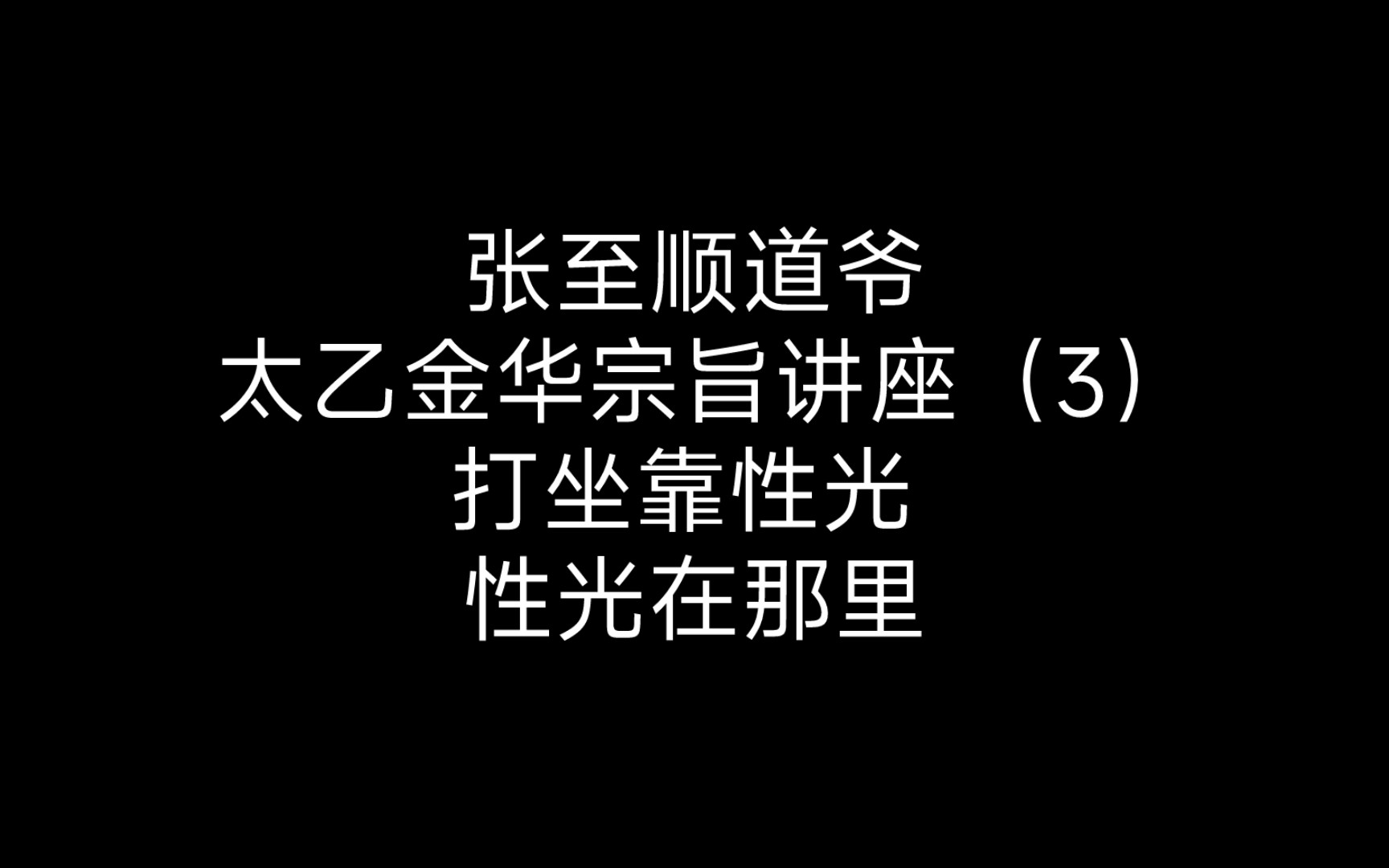 张至顺道爷
太乙金华宗旨讲座（3）
打坐靠性光
性光在那里